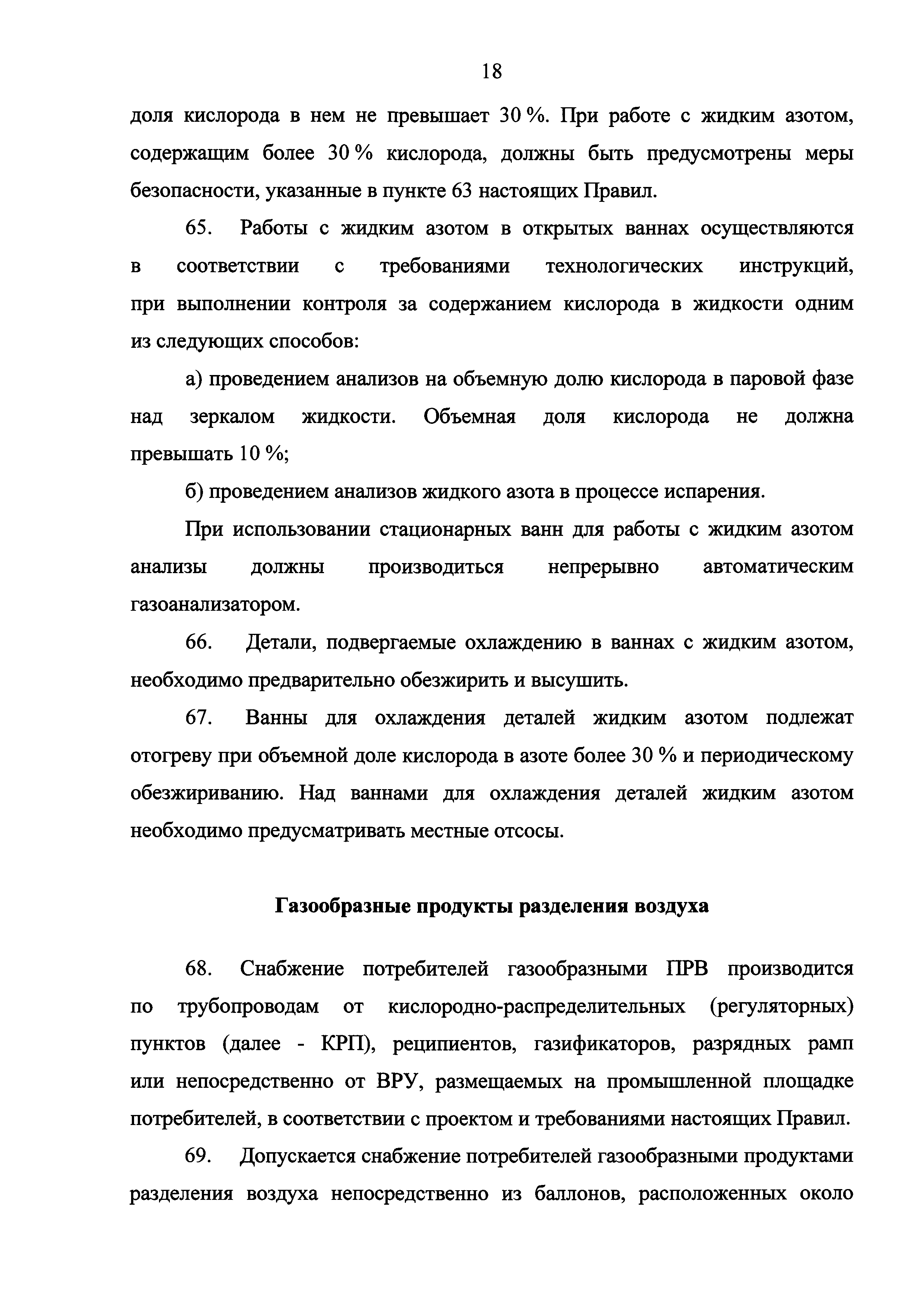 18

доля кислорода в нем не превышает 30 %. При работе с жидким азотом, содержащим более 30 % кислорода, должны быть предусмотрены меры безопасности, указанные в пункте 63 настоящих Правил.

65. Работы с жидким азотом в открытых ваннах осуществляются в соответствии с требованиями технологических инструкций, при выполнении контроля за содержанием кислорода в жидкости одним из следующих способов:

а) проведением анализов на объемную долю кислорода в паровой фазе над зеркалом жидкости. Объемная доля кислорода не должна превышать 10 %;

б) проведением анализов жидкого азота в процессе испарения.

При использовании стационарных ванн для работы с жидким азотом анализы должны производиться непрерывно автоматическим газоанализатором.

66. Детали, подвергаемые охлаждению в ваннах с жидким азотом, необходимо предварительно обезжирить и высушить.

67. Ванны для охлаждения деталей жидким азотом подлежат отогреву при объемной доле кислорода в азоте более 30 % и периодическому обезжириванию. Над ваннами для охлаждения деталей жидким азотом необходимо предусматривать местные отсосы.

Газообразные продукты разделения воздуха

68. Снабжение потребителей газообразными ПРВ производится по трубопроводам от кислородно-распределительных (регуляторных) пунктов (далее - КРП), реципиентов, газификаторов, разрядных рамп или непосредственно от ВРУ, размещаемых на промышленной площадке потребителей, в соответствии с проектом и требованиями настоящих Правил.

69. Допускается снабжение потребителей газообразными продуктами разделения воздуха непосредственно из баллонов, расположенных около